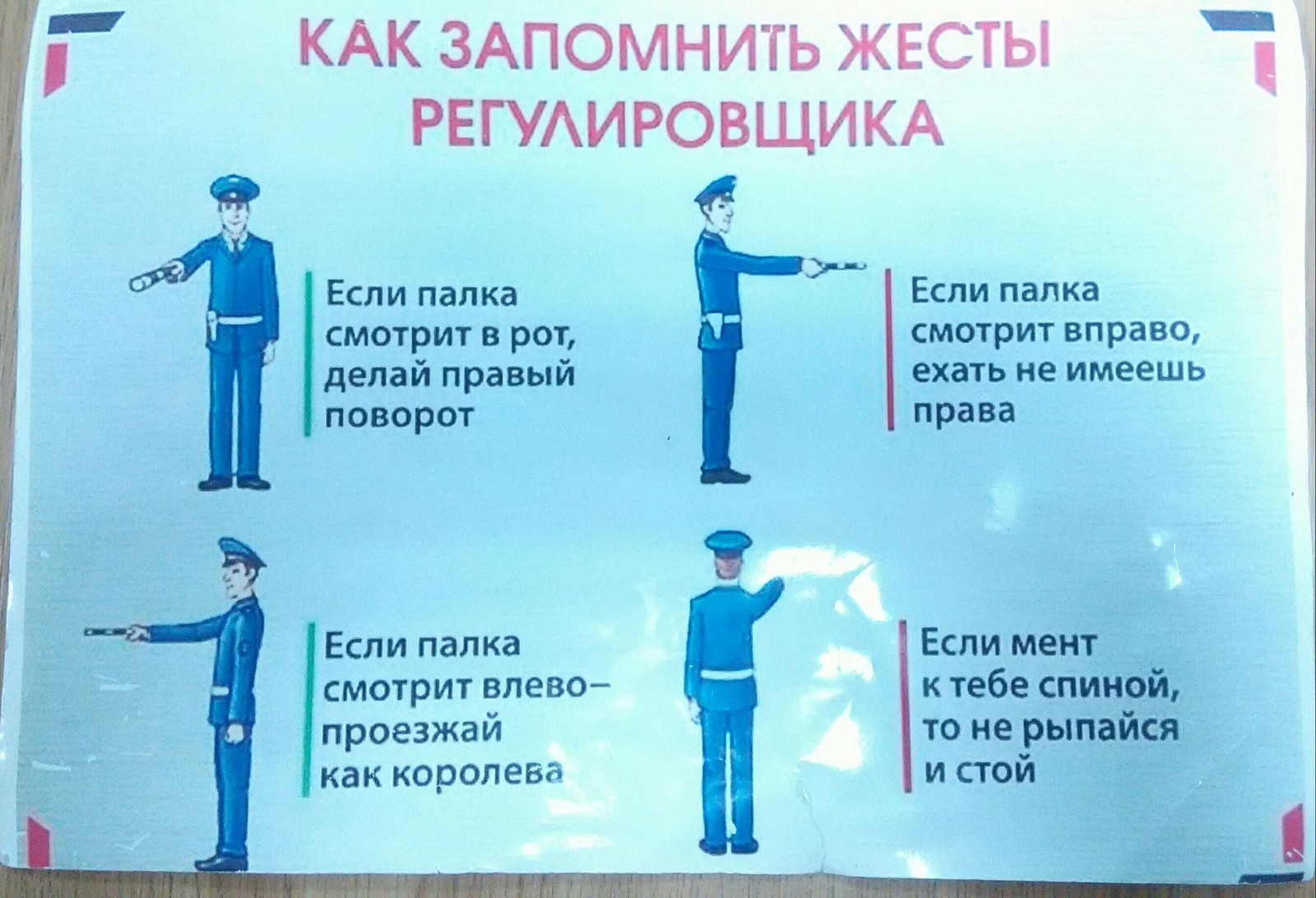 КАК ЗАПОМНИТЬ ЖЕСТЫ РЕГУЛИРОВЩИКА

Если палка смотрит в рот, делай правый поворот

Если палка смотрит вправо, ехать не имеешь права

Если палка смотрит влево– проезжай как королева

Если мент к тебе спиной, то не рыпайся и стой